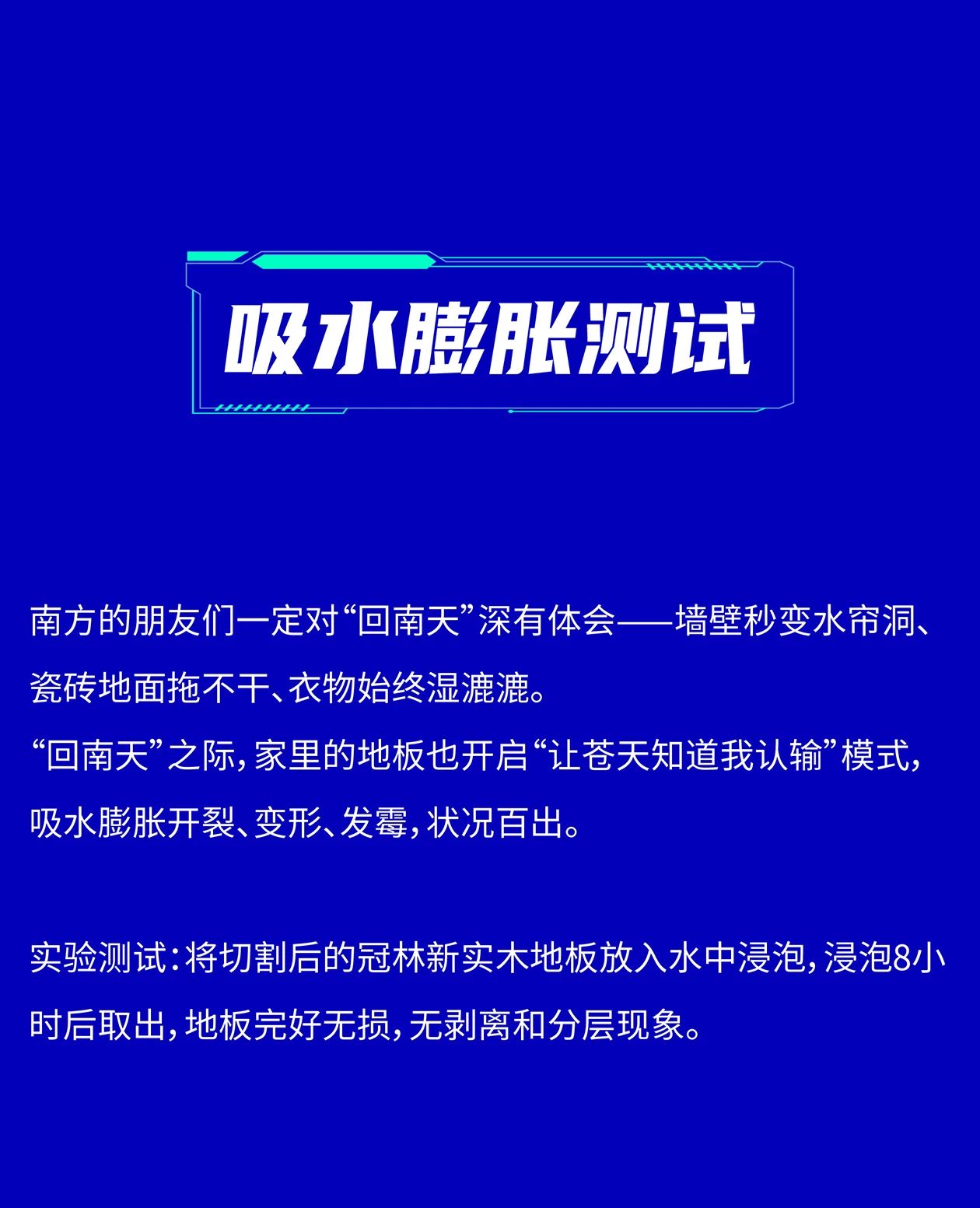 吸水膨胀测试

南方的朋友们一定对“回南天”深有体会——墙壁秒变水帘洞、瓷砖地面拖不干、衣物始终湿漉漉。
“回南天”之际，家里的地板也开启“让苍天知道我认输”模式，吸水膨胀开裂、变形、发霉，状况百出。

实验测试：将切割后的冠林新实木地板放入水中浸泡，浸泡8小时后取出，地板完好无损，无剥离和分层现象。